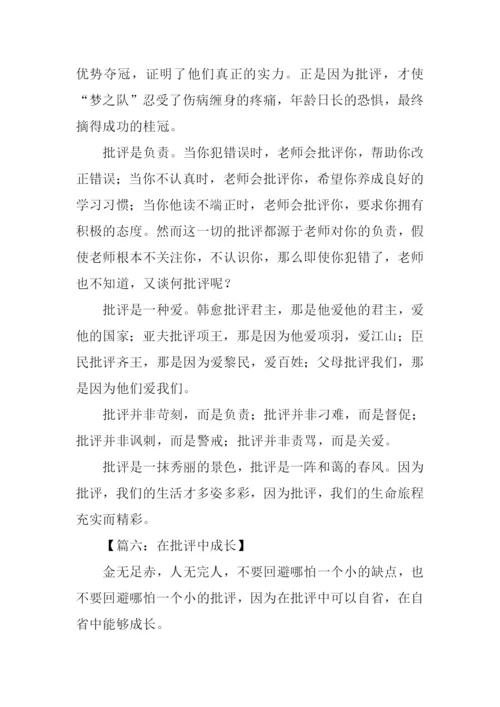 优势夺冠，证明了他们真正的实力。正是因为批评，才使“梦之队”忍受了伤病缠身的疼痛，年龄日长的恐惧，最终摘得成功的桂冠。

批评是负责。当你犯错误时，老师会批评你，帮助你改正错误；当你不认真时，老师会批评你，希望你养成良好的学习习惯；当你他读不端正时，老师会批评你，要求你拥有积极的态度。然而这一切的批评都源于老师对你的负责，假使老师根本不关注你，不认识你，那么即使你犯错了，老师也不知道，又谈何批评呢？

批评是一种爱。韩愈批评君主，那是他爱他的君主，爱他的国家；亚夫批评项王，那是因为他爱项羽，爱江山；臣民批评齐王，那是因为爱黎民，爱百姓；父母批评我们，那是因为他们爱我们。

批评并非苛刻，而是负责；批评并非刁难，而是督促；批评并非讽刺，而是警戒；批评并非责骂，而是关爱。

批评是一抹秀丽的景色，批评是一阵和蔼的春风。因为批评，我们的生活才多姿多彩，因为批评，我们的生命旅程充实而精彩。

【篇六：在批评中成长】

金无足赤，人无完人，不要回避哪怕一个小的缺点，也不要回避哪怕一个小的批评，因为在批评中可以自省，在自省中能够成长。